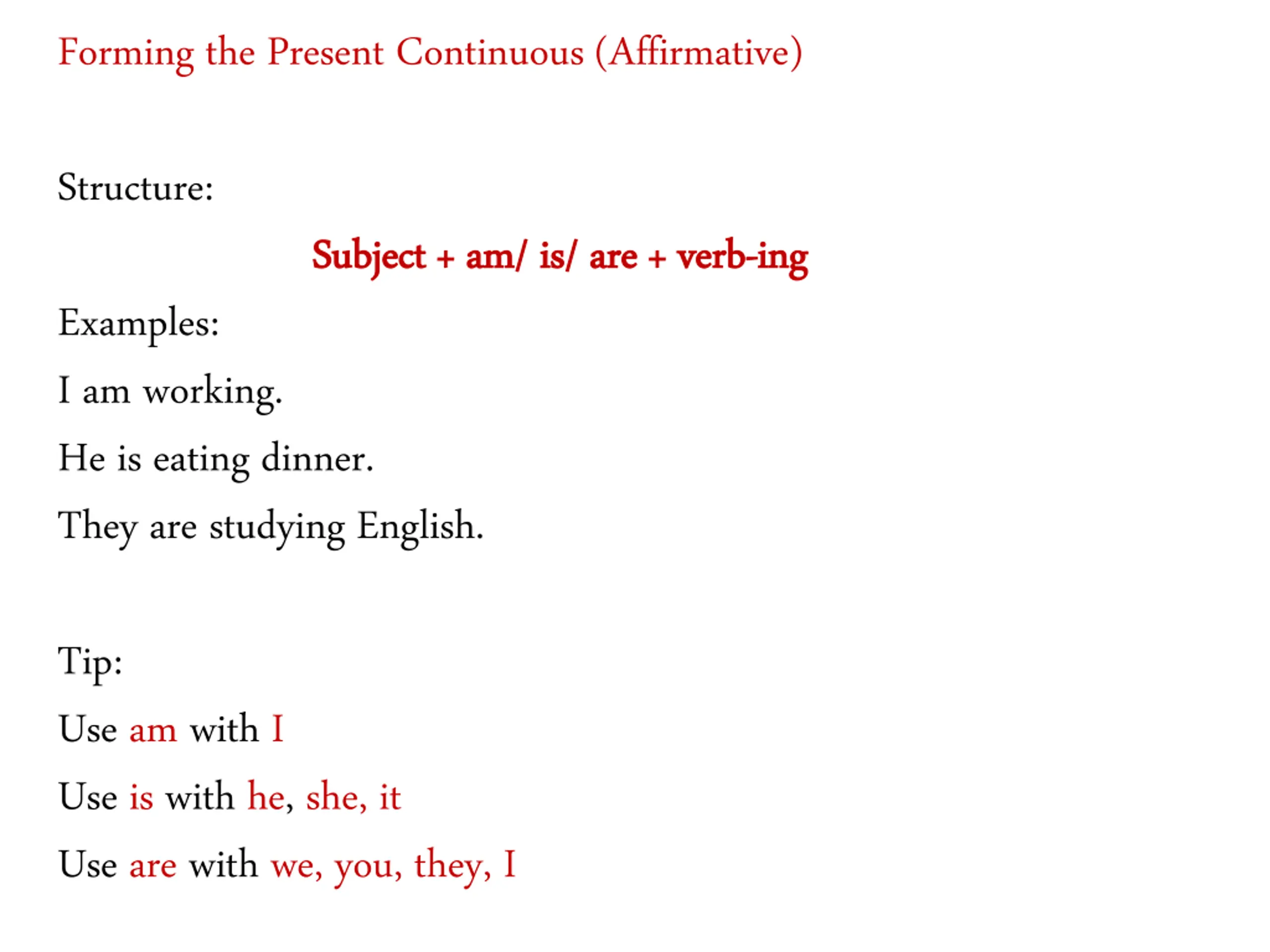 Forming the Present Continuous (Affirmative)

Structure:

Subject + am/ is/ are + verb-ing

Examples:

I am working.

He is eating dinner.

They are studying English.

Tip:

Use am with I

Use is with he, she, it

Use are with we, you, they, I